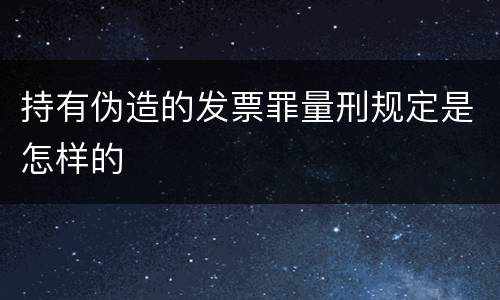 持有伪造的发票罪量刑规定是怎样的